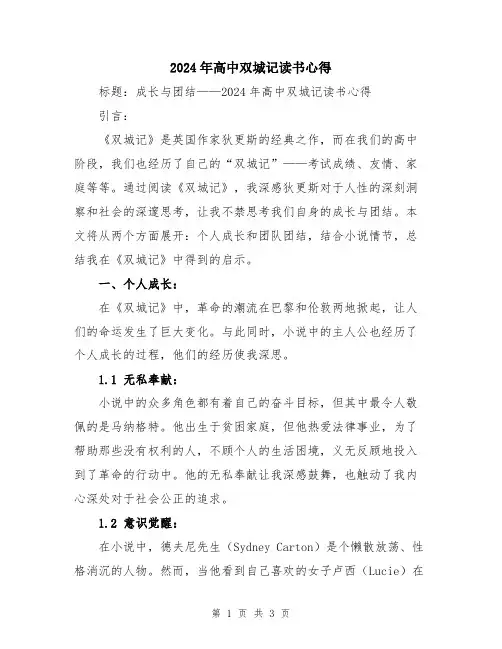 2024年高中双城记读书心得

标题：成长与团结——2024年高中双城记读书心得

引言：

《双城记》是英国作家狄更斯的经典之作，而在我们的高中阶段，我们也经历了自己的“双城记”——考试成绩、友情、家庭等等。通过阅读《双城记》，我深感狄更斯对于人性的深刻洞察和社会的深邃思考，让我不禁思考我们自身的成长与团结。本文将从两个方面展开：个人成长和团队团结，结合小说情节，总结我在《双城记》中得到的启示。

一、个人成长：

在《双城记》中，革命的潮流在巴黎和伦敦两地掀起，让人们的命运发生了巨大变化。与此同时，小说中的主人公也经历了个人成长的过程，他们的经历使我深思。

1.1 无私奉献：

小说中的众多角色都有着自己的奋斗目标，但其中最令人敬佩的是马纳格特。他出生于贫困家庭，但他热爱法律事业，为了帮助那些没有权利的人，不顾个人的生活困境，义无反顾地投入到了革命的行动中。他的无私奉献让我深感鼓舞，也触动了我内心深处对于社会公正的追求。

1.2 意识觉醒：

在小说中，德夫尼先生（Sydney Carton）是个懒散放荡、性格消沉的人物。然而，当他看到自己喜欢的女子卢西（Lucie）在

第 1 页 共 3 页